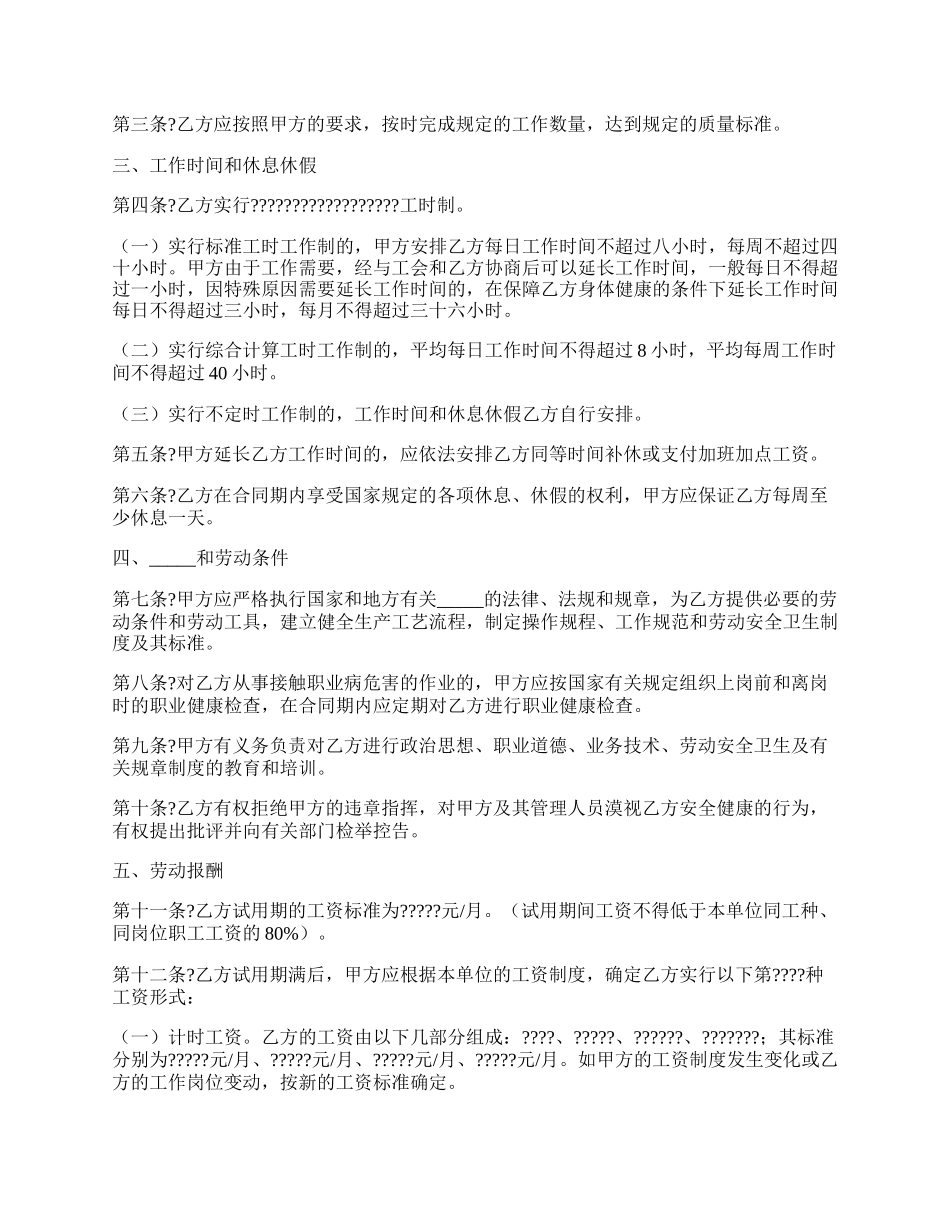 第三条?乙方应按照甲方的要求，按时完成规定的工作数量，达到规定的质量标准。

三、工作时间和休息休假

第四条?乙方实行??????????????????工时制。

（一）实行标准工时工作制的，甲方安排乙方每日工作时间不超过八小时，每周不超过四十小时。甲方由于工作需要，经与工会和乙方协商后可以延长工作时间，一般每日不得超过一小时，因特殊原因需要延长工作时间的，在保障乙方身体健康的条件下延长工作时间每日不得超过三小时，每月不得超过三十六小时。

（二）实行综合计算工时工作制的，平均每日工作时间不得超过 8 小时，平均每周工作时间不得超过 40 小时。

（三）实行不定时工作制的，工作时间和休息休假乙方自行安排。

第五条?甲方延长乙方工作时间的，应依法安排乙方同等时间补休或支付加班加点工资。

第六条?乙方在合同期内享受国家规定的各项休息、休假的权利，甲方应保证乙方每周至少休息一天。

四、_____和劳动条件

第七条?甲方应严格执行国家和地方有关_____的法律、法规和规章，为乙方提供必要的劳动条件和劳动工具，建立健全生产工艺流程，制定操作规程、工作规范和劳动安全卫生制度及其标准。

第八条?对乙方从事接触职业病危害的作业的，甲方应按国家有关规定组织上岗前和离岗时的职业健康检查，在合同期内应定期对乙方进行职业健康检查。

第九条?甲方有义务负责对乙方进行政治思想、职业道德、业务技术、劳动安全卫生及有关规章制度的教育和培训。

第十条?乙方有权拒绝甲方的违章指挥，对甲方及其管理人员漠视乙方安全健康的行为，有权提出批评并向有关部门检举控告。

五、劳动报酬

第十一条?乙方试用期的工资标准为?????元/月。（试用期间工资不得低于本单位同工种、同岗位职工工资的 80%）。

第十二条?乙方试用期满后，甲方应根据本单位的工资制度，确定乙方实行以下第????种工资形式：

（一）计时工资。乙方的工资由以下几部分组成：????、?????、??????、???????；其标准分别为?????元/月、?????元/月、?????元/月、?????元/月。如甲方的工资制度发生变化或乙方的工作岗位变动，按新的工资标准确定。